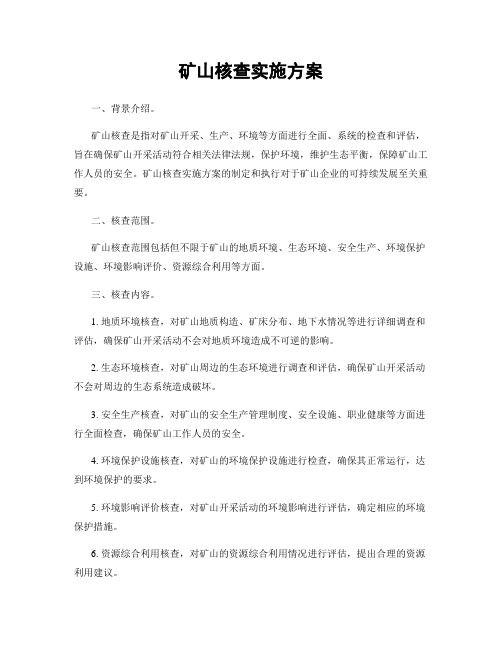 矿山核查实施方案

一、背景介绍。

矿山核查是指对矿山开采、生产、环境等方面进行全面、系统的检查和评估，旨在确保矿山开采活动符合相关法律法规，保护环境，维护生态平衡，保障矿山工作人员的安全。矿山核查实施方案的制定和执行对于矿山企业的可持续发展至关重要。

二、核查范围。

矿山核查范围包括但不限于矿山的地质环境、生态环境、安全生产、环境保护设施、环境影响评价、资源综合利用等方面。

三、核查内容。

1. 地质环境核查，对矿山地质构造、矿床分布、地下水情况等进行详细调查和评估，确保矿山开采活动不会对地质环境造成不可逆的影响。

2. 生态环境核查，对矿山周边的生态环境进行调查和评估，确保矿山开采活动不会对周边的生态系统造成破坏。

3. 安全生产核查，对矿山的安全生产管理制度、安全设施、职业健康等方面进行全面检查，确保矿山工作人员的安全。

4. 环境保护设施核查，对矿山的环境保护设施进行检查，确保其正常运行，达到环境保护的要求。

5. 环境影响评价核查，对矿山开采活动的环境影响进行评估，确定相应的环境保护措施。

6. 资源综合利用核查，对矿山的资源综合利用情况进行评估，提出合理的资源利用建议。